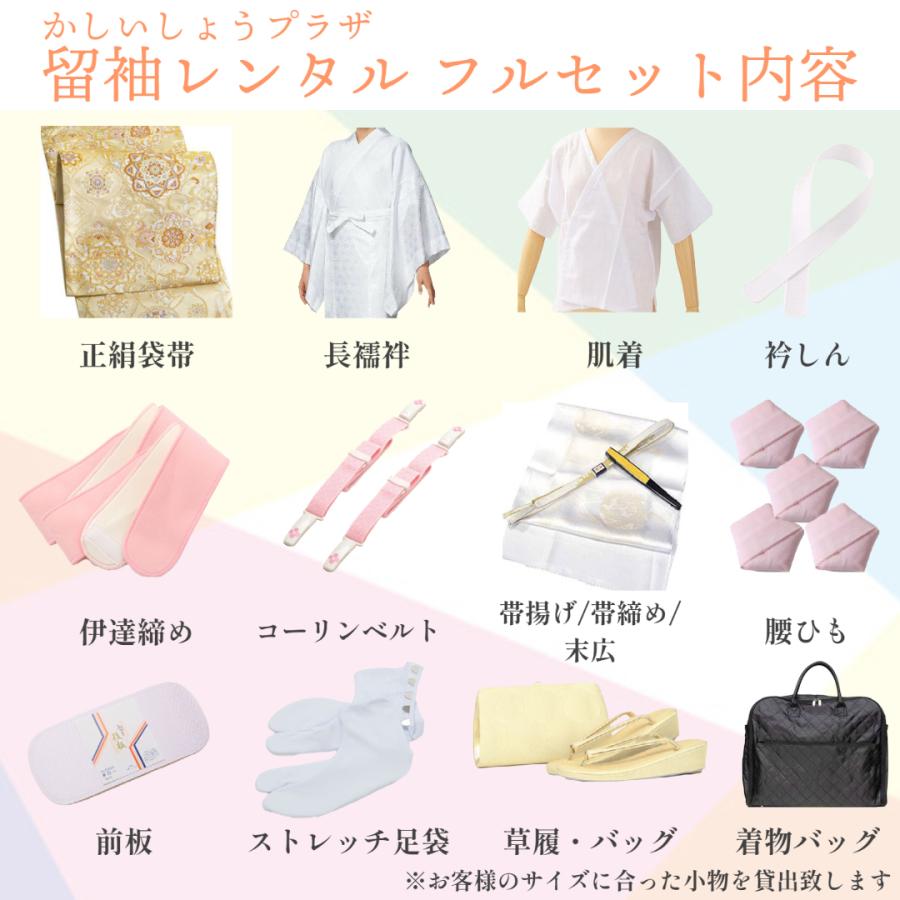 かしいしょうプラザ
留袖レンタル フルセット内容

正絹袋帯

長襦袢

肌着

衿しん

伊達締め

コーリンベルト

帯揚げ/帯締め/末広

腰ひも

前板

ストレッチ足袋

草履・バッグ

着物バッグ

※お客様のサイズに合った小物を貸出致します